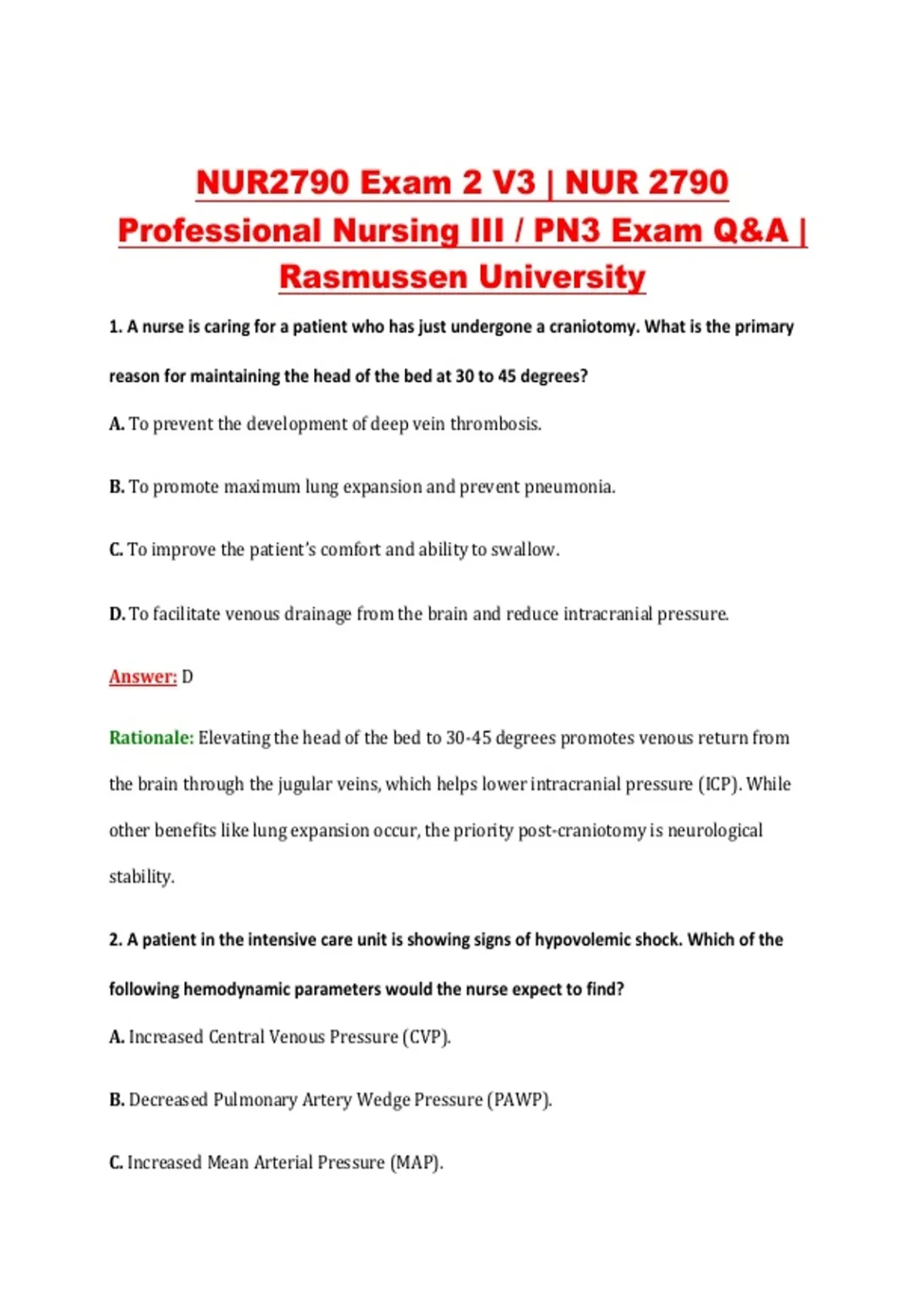 NUR2790 Exam 2 V3 | NUR 2790 Professional Nursing III / PN3 Exam Q&A | Rasmussen University

1. A nurse is caring for a patient who has just undergone a craniotomy. What is the primary reason for maintaining the head of the bed at 30 to 45 degrees?

A. To prevent the development of deep vein thrombosis.

B. To promote maximum lung expansion and prevent pneumonia.

C. To improve the patient's comfort and ability to swallow.

D. To facilitate venous drainage from the brain and reduce intracranial pressure.

Answer: D

Rationale: Elevating the head of the bed to 30-45 degrees promotes venous return from the brain through the jugular veins, which helps lower intracranial pressure (ICP). While other benefits like lung expansion occur, the priority post-craniotomy is neurological stability.

2. A patient in the intensive care unit is showing signs of hypovolemic shock. Which of the following hemodynamic parameters would the nurse expect to find?

A. Increased Central Venous Pressure (CVP).

B. Decreased Pulmonary Artery Wedge Pressure (PAWP).

C. Increased Mean Arterial Pressure (MAP).